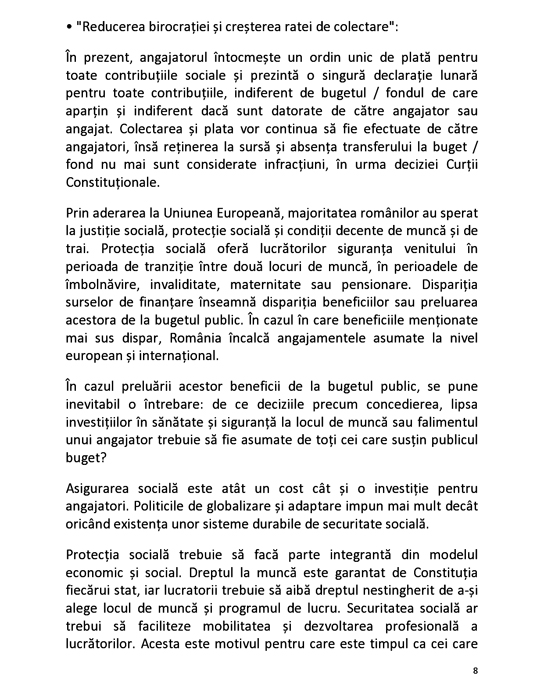 • "Reducerea birocrației și creșterea ratei de colectare":

În prezent, angajatorul întocmește un ordin unic de plată pentru toate contribuțiile sociale și prezintă o singură declarație lunară pentru toate contribuțiile, indiferent de bugetul / fondul de care aparțin și indiferent dacă sunt datorate de către angajator sau angajat. Colectarea și plata vor continua să fie efectuate de către angajatori, însă reținerea la sursă și absența transferului la buget / fond nu mai sunt considerate infracțiuni, în urma deciziei Curții Constituționale.

Prin aderarea la Uniunea Europeană, majoritatea românilor au sperat la justiție socială, protecție socială și condiții decente de muncă și de trai. Protecția socială oferă lucrătorilor siguranța venitului în perioada de tranziție între două locuri de muncă, în perioadele de îmbolnăvire, invaliditate, maternitate sau pensionare. Dispariția surselor de finanțare înseamnă dispariția beneficiilor sau preluarea acestora de la bugetul public. În cazul în care beneficiile menționate mai sus dispar, România încalcă angajamentele asumate la nivel european și internațional.

În cazul preluării acestor beneficii de la bugetul public, se pune inevitabil o întrebare: de ce deciziile precum concedierea, lipsa investițiilor în sănătate și siguranță la locul de muncă sau falimentul unui angajator trebuie să fie asumate de toți cei care susțin publicul buget?

Asigurarea socială este atât un cost cât și o investiție pentru angajatori. Politicile de globalizare și adaptare impun mai mult decât oricând existența unor sisteme durabile de securitate socială.

Protecția socială trebuie să facă parte integrantă din modelul economic și social. Dreptul la muncă este garantat de Constituția fiecărui stat, iar lucratorii trebuie să aibă dreptul nestingherit de a-și alege locul de muncă și programul de lucru. Securitatea socială ar trebui să faciliteze mobilitatea și dezvoltarea profesională a lucrătorilor. Acesta este motivul pentru care este timpul ca cei care

8